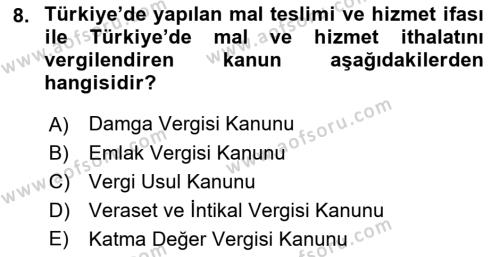 8. Türkiye'de yapılan mal teslimi ve hizmet ifası ile Türkiye'de mal ve hizmet ithalatını vergilendiren kanun aşağıdakilerden hangisidir?

A) Damga Vergisi Kanunu
B) Emlak Vergisi Kanunu
C) Vergi Usul Kanunu
D) Veraset ve İntikal Vergisi Kanunu
E) Katma Değer Vergisi Kanunu

www.aofsoru.com